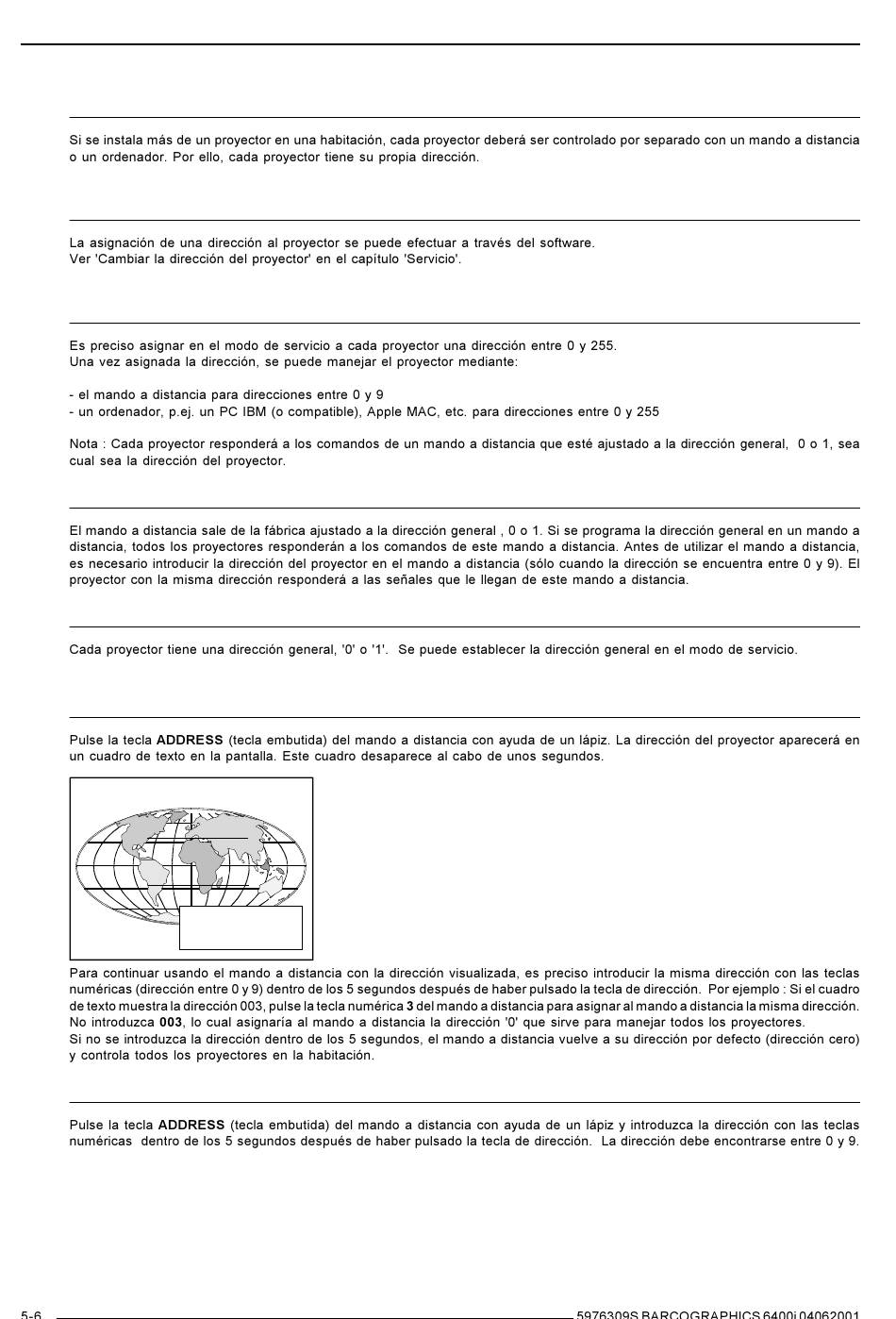 Si se instala más de un proyector en una habitación, cada proyector deberá ser controlado por separado con un mando a distancia o un ordenador. Por ello, cada proyector tiene su propia dirección.

La asignación de una dirección al proyector se puede efectuar a través del software.
Ver 'Cambiar la dirección del proyector' en el capítulo 'Servicio'.

Es preciso asignar en el modo de servicio a cada proyector una dirección entre 0 y 255.
Una vez asignada la dirección, se puede manejar el proyector mediante:

- el mando a distancia para direcciones entre 0 y 9
- un ordenador, p.ej. un PC IBM (o compatible), Apple MAC, etc. para direcciones entre 0 y 255

Nota : Cada proyector responderá a los comandos de un mando a distancia que esté ajustado a la dirección general, 0 o 1, sea cual sea la dirección del proyector.

El mando a distancia sale de la fábrica ajustado a la dirección general , 0 o 1. Si se programa la dirección general en un mando a distancia, todos los proyectores responderán a los comandos de este mando a distancia. Antes de utilizar el mando a distancia, es necesario introducir la dirección del proyector en el mando a distancia (sólo cuando la dirección se encuentra entre 0 y 9). El proyector con la misma dirección responderá a las señales que le llegan de este mando a distancia.

Cada proyector tiene una dirección general, '0' o '1'. Se puede establecer la dirección general en el modo de servicio.

Pulse la tecla **ADDRESS** (tecla embutida) del mando a distancia con ayuda de un lápiz. La dirección del proyector aparecerá en un cuadro de texto en la pantalla. Este cuadro desaparece al cabo de unos segundos.

Para continuar usando el mando a distancia con la dirección visualizada, es preciso introducir la misma dirección con las teclas numéricas (dirección entre 0 y 9) dentro de los 5 segundos después de haber pulsado la tecla de dirección. Por ejemplo : Si el cuadro de texto muestra la dirección 003, pulse la tecla numérica **3** del mando a distancia para asignar al mando a distancia la misma dirección. No introduzca **003**, lo cual asignaría al mando a distancia la dirección '0' que sirve para manejar todos los proyectores.
Si no se introduzca la dirección dentro de los 5 segundos, el mando a distancia vuelve a su dirección por defecto (dirección cero) y controla todos los proyectores en la habitación.

Pulse la tecla **ADDRESS** (tecla embutida) del mando a distancia con ayuda de un lápiz y introduzca la dirección con las teclas numéricas dentro de los 5 segundos después de haber pulsado la tecla de dirección. La dirección debe encontrarse entre 0 y 9.

5-6 5976309S BARCOGRAPHICS 6400i 04062001